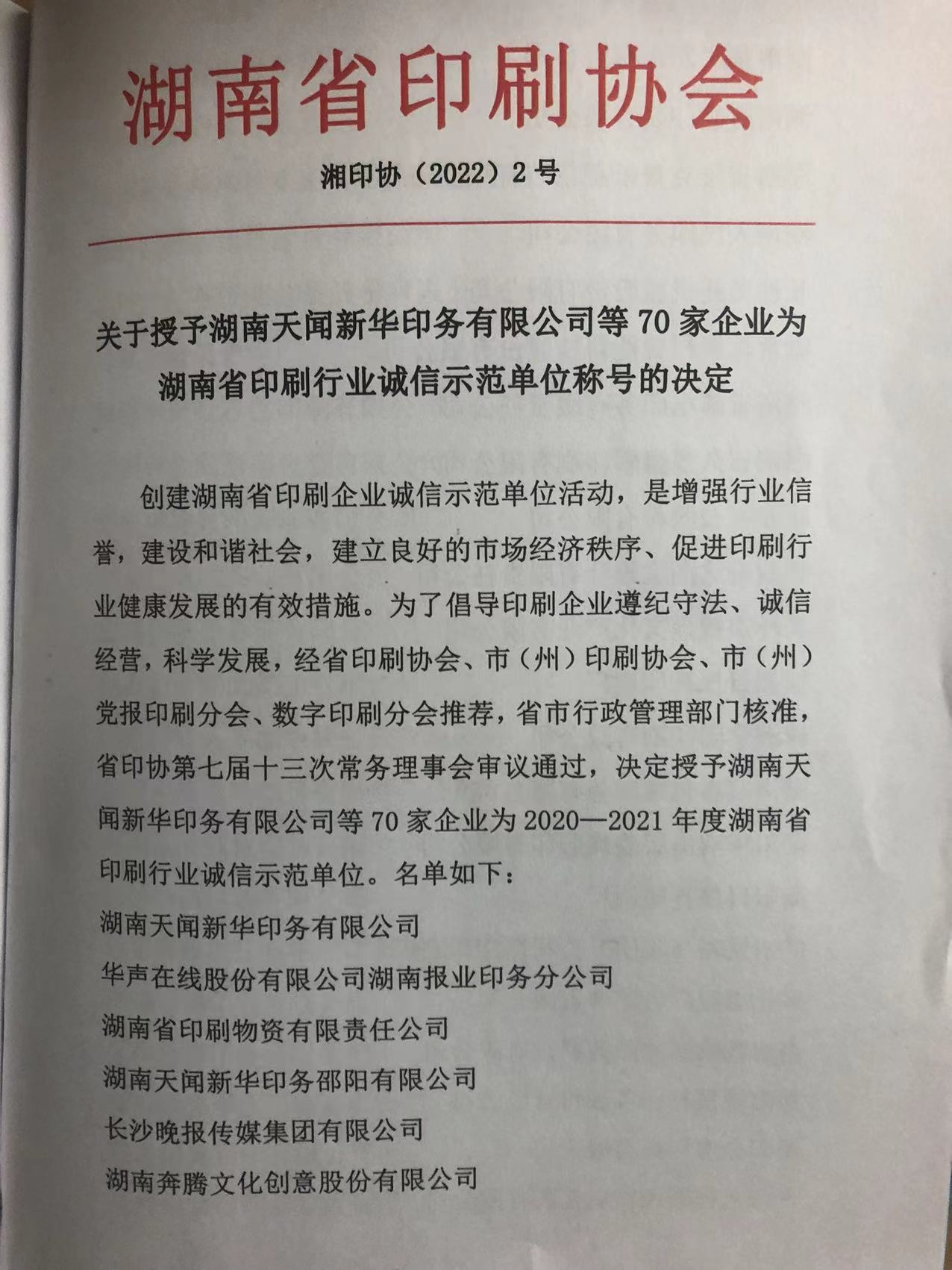 湖南省印刷协会

湘印协（2022）2号

关于授予湖南天闻新华印务有限公司等70家企业为湖南省印刷行业诚信示范单位称号的决定

创建湖南省印刷企业诚信示范单位活动，是增强行业信誉，建设和谐社会，建立良好的市场经济秩序、促进印刷行业健康发展的有效措施。为了倡导印刷企业遵纪守法、诚信经营，科学发展，经省印刷协会、市（州）印刷协会、市（州）党报印刷分会、数字印刷分会推荐，省市行政管理部门核准，省印协第七届十三次常务理事会审议通过，决定授予湖南天闻新华印务有限公司等70家企业为2020—2021年度湖南省印刷行业诚信示范单位。名单如下：

湖南天闻新华印务有限公司

华声在线股份有限公司湖南报业印务分公司

湖南省印刷物资有限责任公司

湖南天闻新华印务邵阳有限公司

长沙晚报传媒集团有限公司

湖南奔腾文化创意股份有限公司